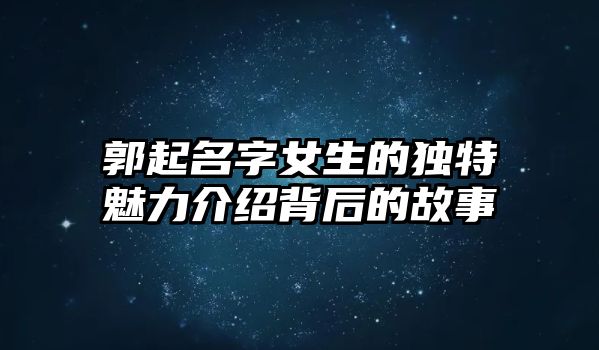 郭起名字女生的独特魅力介绍背后的故事